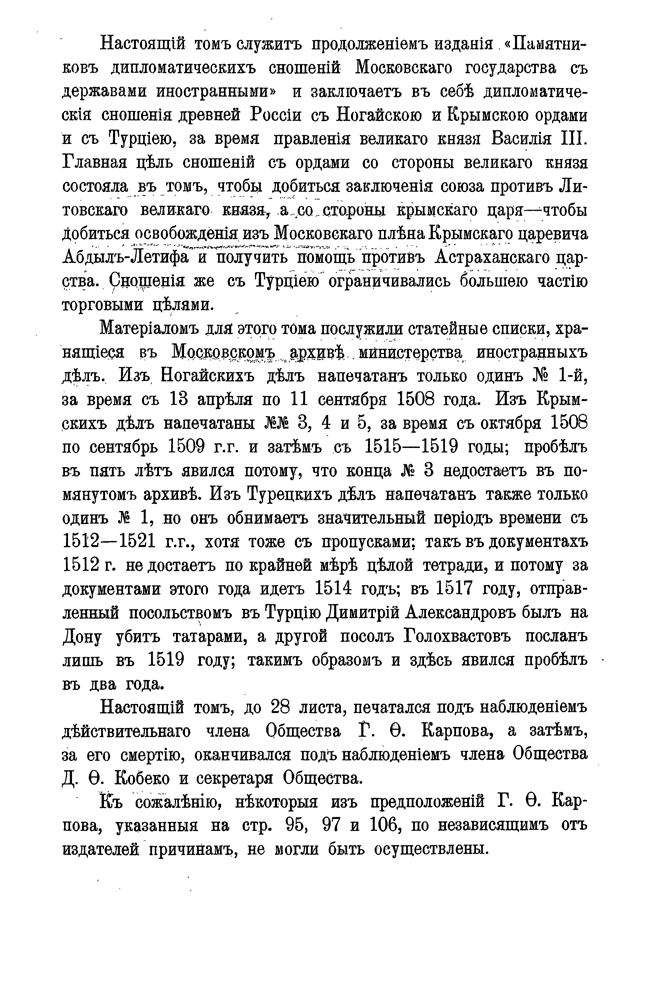 Настоящій томъ служитъ продолженіемъ изданія «Памятниковъ дипломатическихъ сношеній Московскаго государства съ державами иностранными» и заключаетъ въ себѣ дипломатическія сношенія древней Россіи съ Ногайскою и Крымскою ордами и съ Турціею, за время правленія великаго князя Василія III. Главная цѣль сношеній съ ордами со стороны великаго князя состояла въ томъ, чтобы добиться заключенія союза противъ Литовскаго великаго князя, а со стороны крымскаго царя—чтобы добиться освобожденія изъ Московскаго плѣна Крымскаго царевича Абдылъ-Летифа и получить помощь противъ Астраханскаго царства. Сношенія же съ Турціею ограничивались большею частію торговыми цѣлями.

Матеріаломъ для этого тома послужили статейные списки, хранящіеся въ Московскомъ архивѣ министерства иностранныхъ дѣлъ. Изъ Ногайскихъ дѣлъ напечатанъ только одинъ № 1-й, за время съ 13 апрѣля по 11 сентября 1508 года. Изъ Крымскихъ дѣлъ напечатаны №№ 3, 4 и 5, за время съ октября 1508 по сентябрь 1509 г.г. и затѣмъ съ 1515—1519 годы; пробѣлъ въ пять лѣтъ явился потому, что конца № 3 недостаетъ въ помянутомъ архивѣ. Изъ Турецкихъ дѣлъ напечатанъ также только одинъ № 1, но онъ обнимаетъ значительный періодъ времени съ 1512—1521 г.г., хотя тоже съ пропусками; такъ въ документахъ 1512 г. не достаетъ по крайней мѣрѣ цѣлой тетради, и потому за документами этого года идетъ 1514 годъ; въ 1517 году, отправленный посольствомъ въ Турцію Димитрій Александровъ былъ на Дону убитъ татарами, а другой посолъ Голохвастовъ посланъ лишь въ 1519 году; такимъ образомъ и здѣсь явился пробѣлъ въ два года.

Настоящій томъ, до 28 листа, печатался подъ наблюденіемъ дѣйствительнаго члена Общества Г. Ѳ. Карпова, а затѣмъ, за его смертію, оканчивался подъ наблюденіемъ члена Общества Д. Ѳ. Кобеко и секретаря Общества.

Къ сожалѣнію, нѣкоторыя изъ предположеній Г. Ѳ. Карпова, указанныя на стр. 95, 97 и 106, по независящимъ отъ издателей причинамъ, не могли быть осуществлены.